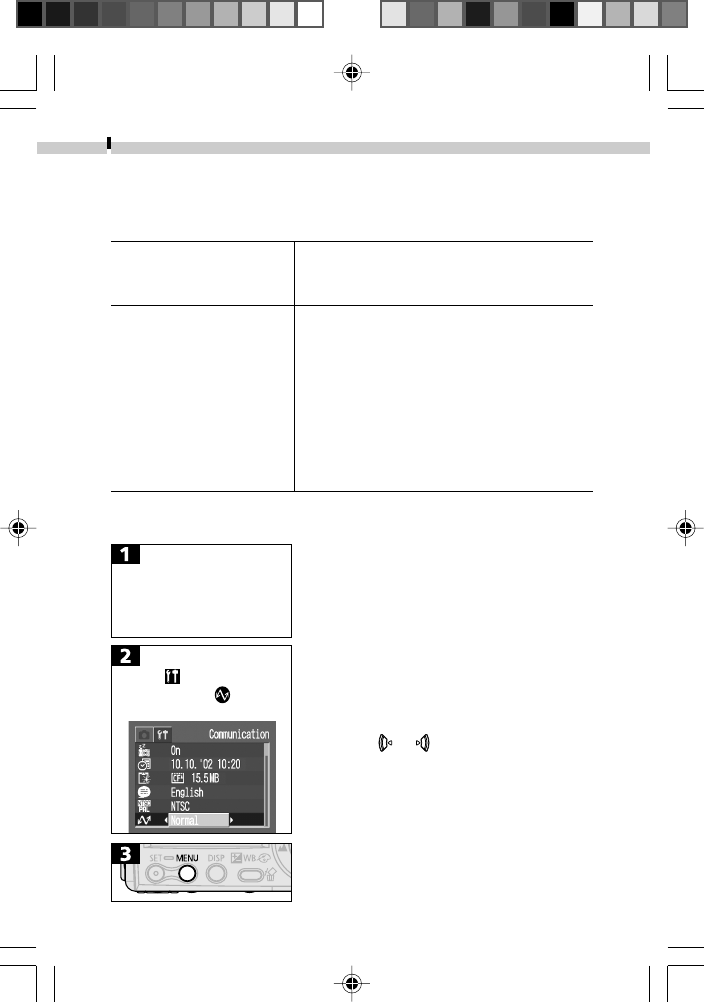 1

2

Communication
On
10.10.'02 10:20
15.5MB
English
NTSC
Normal

3

SET MENU DISP WB